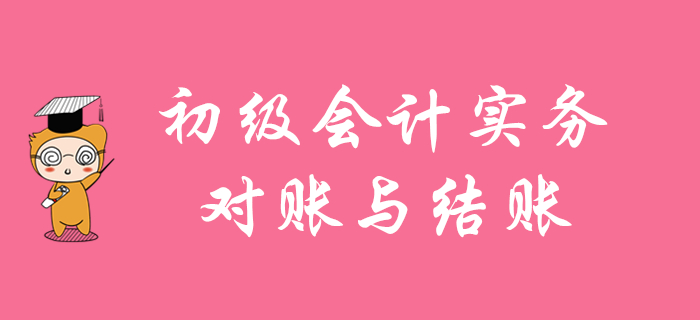 初级会计实务
对账与结账